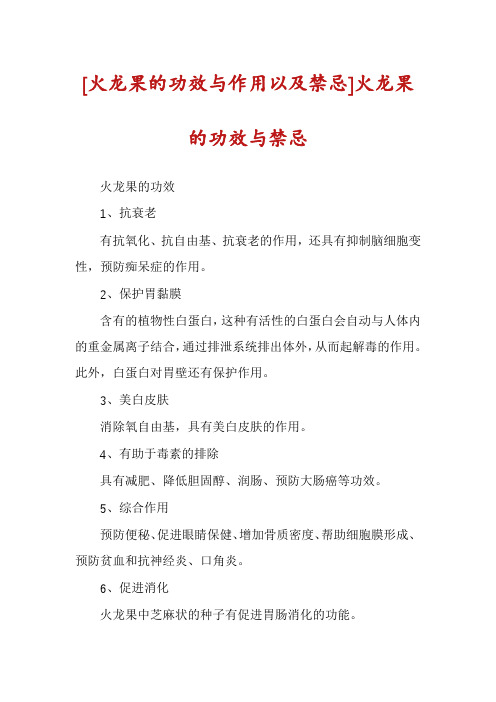 [火龙果的功效与作用以及禁忌]火龙果的功效与禁忌

火龙果的功效

1、抗衰老

有抗氧化、抗自由基、抗衰老的作用，还具有抑制脑细胞变性，预防痴呆症的作用。

2、保护胃黏膜

含有的植物性白蛋白，这种有活性的白蛋白会自动与人体内的重金属离子结合，通过排泄系统排出体外，从而起解毒的作用。此外，白蛋白对胃壁还有保护作用。

3、美白皮肤

消除氧自由基，具有美白皮肤的作用。

4、有助于毒素的排除

具有减肥、降低胆固醇、润肠、预防大肠癌等功效。

5、综合作用

预防便秘、促进眼睛保健、增加骨质密度、帮助细胞膜形成、预防贫血和抗神经炎、口角炎。

6、促进消化

火龙果中芝麻状的种子有促进胃肠消化的功能。